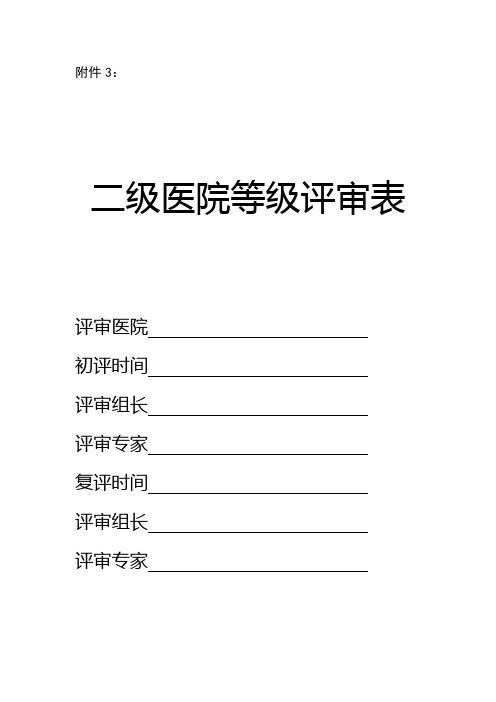 附件3：

二级医院等级评审表

评审医院____

初评时间____

评审组长____

评审专家____

复评时间____

评审组长____

评审专家____